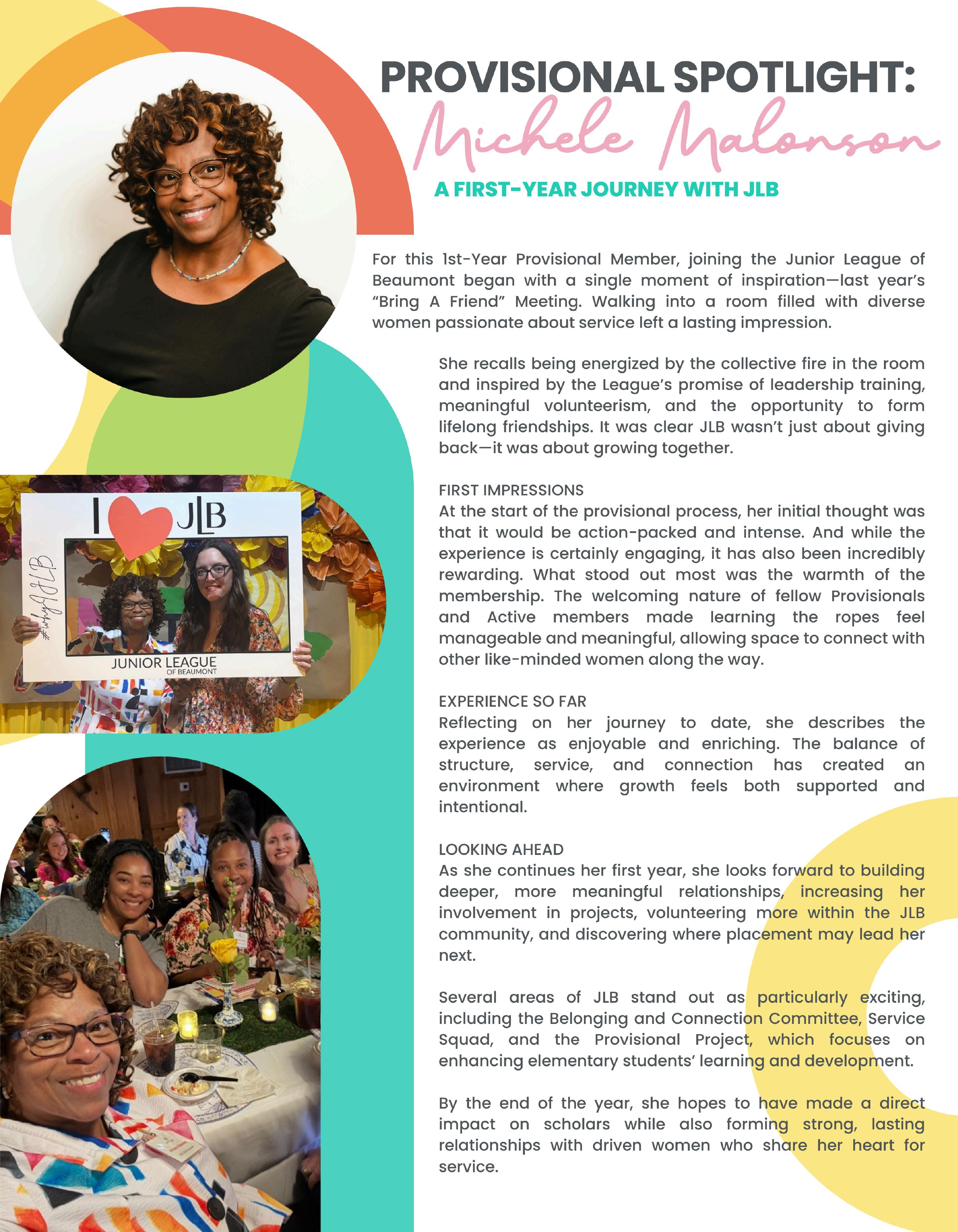 PROVISIONAL SPOTLIGHT:
Michele Malonson

A FIRST-YEAR JOURNEY WITH JLB

For this 1st-Year Provisional Member, joining the Junior League of Beaumont began with a single moment of inspiration—last year's "Bring A Friend" Meeting. Walking into a room filled with diverse women passionate about service left a lasting impression.

She recalls being energized by the collective fire in the room and inspired by the League's promise of leadership training, meaningful volunteerism, and the opportunity to form lifelong friendships. It was clear JLB wasn't just about giving back—it was about growing together.

FIRST IMPRESSIONS
At the start of the provisional process, her initial thought was that it would be action-packed and intense. And while the experience is certainly engaging, it has also been incredibly rewarding. What stood out most was the warmth of the membership. The welcoming nature of fellow Provisionals and Active members made learning the ropes feel manageable and meaningful, allowing space to connect with other like-minded women along the way.

EXPERIENCE SO FAR
Reflecting on her journey to date, she describes the experience as enjoyable and enriching. The balance of structure, service, and connection has created an environment where growth feels both supported and intentional.

LOOKING AHEAD
As she continues her first year, she looks forward to building deeper, more meaningful relationships, increasing her involvement in projects, volunteering more within the JLB community, and discovering where placement may lead her next.

Several areas of JLB stand out as particularly exciting, including the Belonging and Connection Committee, Service Squad, and the Provisional Project, which focuses on enhancing elementary students' learning and development.

By the end of the year, she hopes to have made a direct impact on scholars while also forming strong, lasting relationships with driven women who share her heart for service.

I JLB
#whyIJLB
JUNIOR LEAGUE
OF BEAUMONT